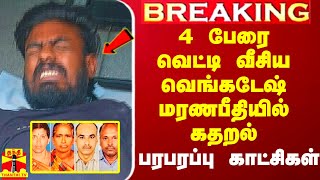 BREAKING

4 பேரை வெட்டி வீசிய வெங்கடேஷ் மரணபீதியில் கதறல்

பரபரப்பு காட்சிகள்

தந்தி
THANTHI TV